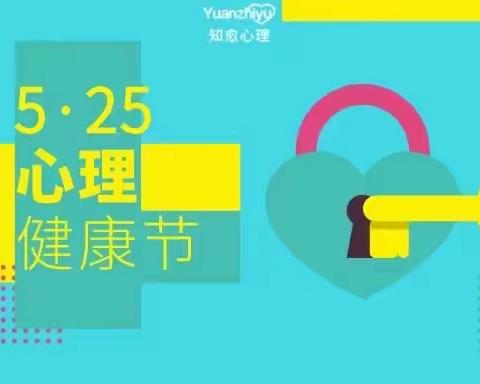 Yuanzhiyu
知愈心理

5·25
心理
健康节